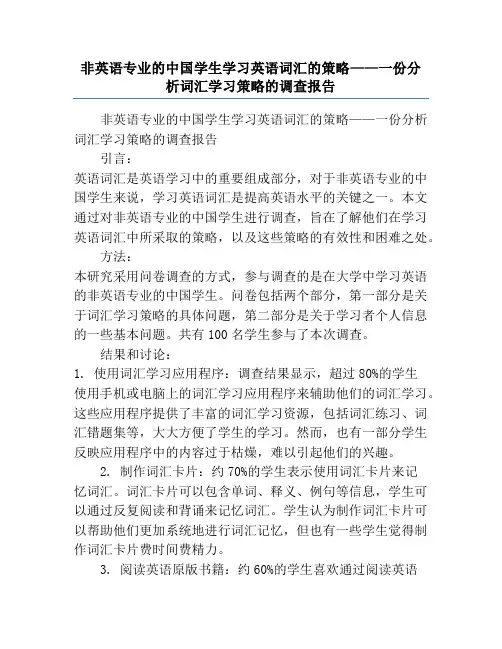 非英语专业的中国学生学习英语词汇的策略——一份分析词汇学习策略的调查报告

非英语专业的中国学生学习英语词汇的策略——一份分析词汇学习策略的调查报告

引言：

英语词汇是英语学习中的重要组成部分，对于非英语专业的中国学生来说，学习英语词汇是提高英语水平的关键之一。本文通过对非英语专业的中国学生进行调查，旨在了解他们在学习英语词汇中所采取的策略，以及这些策略的有效性和困难之处。

方法：

本研究采用问卷调查的方式，参与调查的是在大学中学习英语的非英语专业的中国学生。问卷包括两个部分，第一部分是关于词汇学习策略的具体问题，第二部分是关于学习者个人信息的一些基本问题。共有 100 名学生参与了本次调查。

结果和讨论：

1. 使用词汇学习应用程序：调查结果显示，超过 80%的学生使用手机或电脑上的词汇学习应用程序来辅助他们的词汇学习。这些应用程序提供了丰富的词汇学习资源，包括词汇练习、词汇错题集等，大大方便了学生的学习。然而，也有一部分学生反映应用程序中的内容过于枯燥，难以引起他们的兴趣。

2. 制作词汇卡片：约 70%的学生表示使用词汇卡片来记忆词汇。词汇卡片可以包含单词、释义、例句等信息，学生可以通过反复阅读和背诵来记忆词汇。学生认为制作词汇卡片可以帮助他们更加系统地进行词汇记忆，但也有一些学生觉得制作词汇卡片费时间费精力。

3. 阅读英语原版书籍：约 60%的学生喜欢通过阅读英语